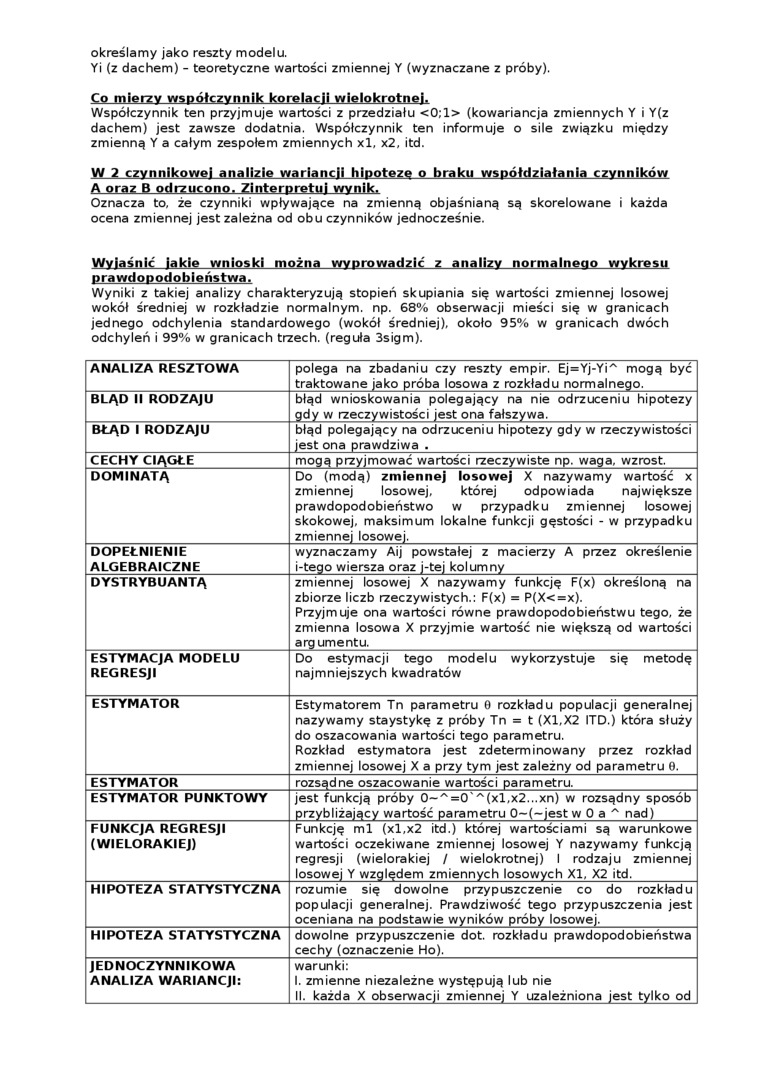 określamy jako reszty modelu.
Yi (z dachem) – teoretyczne wartości zmiennej Y (wyznaczane z próby).

Co mierzy współczynnik korelacji wielokrotnej.
Współczynnik ten przyjmuje wartości z przedziału <0;1> (kowariancja zmiennych Y i Y(z dachem) jest zawsze dodatnia. Współczynnik ten informuje o sile związku między zmienną Y a całym zespołem zmiennych x1, x2, itd.

W 2 czynnikowej analizie wariancji hipotezę o braku współdziałania czynników A oraz B odrzucono. Zinterpretuj wynik.
Oznacza to, że czynniki wpływające na zmienną objaśnianą są skorelowane i każda ocena zmiennej jest zależna od obu czynników jednocześnie.

Wyjaśnić jakie wnioski można wyprowadzić z analizy normalnego wykresu prawdopodobieństwa.
Wyniki z takiej analizy charakteryzują stopień skupiania się wartości zmiennej losowej wokół średniej w rozkładzie normalnym. np. 68% obserwacji mieści się w granicach jednego odchylenia standardowego (wokół średniej), około 95% w granicach dwóch odchyleń i 99% w granicach trzech. (reguła 3sigm).

| | |
|---|---|
| ANALIZA RESZTOWA | polega na zbadaniu czy reszty empir. Ej=Yj-Yi^ mogą być traktowane jako próba losowa z rozkładu normalnego. |
| BLĄD II RODZAJU | błąd wnioskowania polegający na nie odrzuceniu hipotezy gdy w rzeczywistości jest ona fałszywa. |
| BŁĄD I RODZAJU | błąd polegający na odrzuceniu hipotezy gdy w rzeczywistości jest ona prawdziwa . |
| CECHY CIĄGŁE | mogą przyjmować wartości rzeczywiste np. waga, wzrost. |
| DOMINATĄ | Do (modą) zmiennej losowej X nazywamy wartość x zmiennej losowej, której odpowiada największe prawdopodobieństwo w przypadku zmiennej losowej skokowej, maksimum lokalne funkcji gęstości - w przypadku zmiennej losowej. |
| DOPEŁNIENIE ALGEBRAICZNE | wyznaczamy Aij powstałej z macierzy A przez określenie i-tego wiersza oraz j-tej kolumny |
| DYSTRYBUANTĄ | zmiennej losowej X nazywamy funkcję F(x) określoną na zbiorze liczb rzeczywistych.: F(x) = P(X<=x). Przyjmuje ona wartości równe prawdopodobieństwu tego, że zmienna losowa X przyjmie wartość nie większą od wartości argumentu. |
| ESTYMACJA MODELU REGRESJI | Do estymacji tego modelu wykorzystuje się metodę najmniejszych kwadratów |
| ESTYMATOR | Estymatorem Tn parametru θ rozkładu populacji generalnej nazywamy staystykę z próby Tn = t (X1,X2 ITD.) która służy do oszacowania wartości tego parametru. Rozkład estymatora jest zdeterminowany przez rozkład zmiennej losowej X a przy tym jest zależny od parametru θ. |
| ESTYMATOR | rozsądne oszacowanie wartości parametru. |
| ESTYMATOR PUNKTOWY | jest funkcją próby 0~^=0`^(x1,x2...xn) w rozsądny sposób przybliżający wartość parametru 0~(~jest w 0 a ^ nad) |
| FUNKCJA REGRESJI (WIELORAKIEJ) | Funkcję m1 (x1,x2 itd.) której wartościami są warunkowe wartości oczekiwane zmiennej losowej Y nazywamy funkcją regresji (wielorakiej / wielokrotnej) I rodzaju zmiennej losowej Y względem zmiennych losowych X1, X2 itd. |
| HIPOTEZA STATYSTYCZNA | rozumie się dowolne przypuszczenie co do rozkładu populacji generalnej. Prawdziwość tego przypuszczenia jest oceniana na podstawie wyników próby losowej. |
| HIPOTEZA STATYSTYCZNA | dowolne przypuszczenie dot. rozkładu prawdopodobieństwa cechy (oznaczenie Ho). |
| JEDNOCZYNNIKOWA ANALIZA WARIANCJI: | warunki: I. zmienne niezależne występują lub nie II. każda X obserwacji zmiennej Y uzależniona jest tylko od |